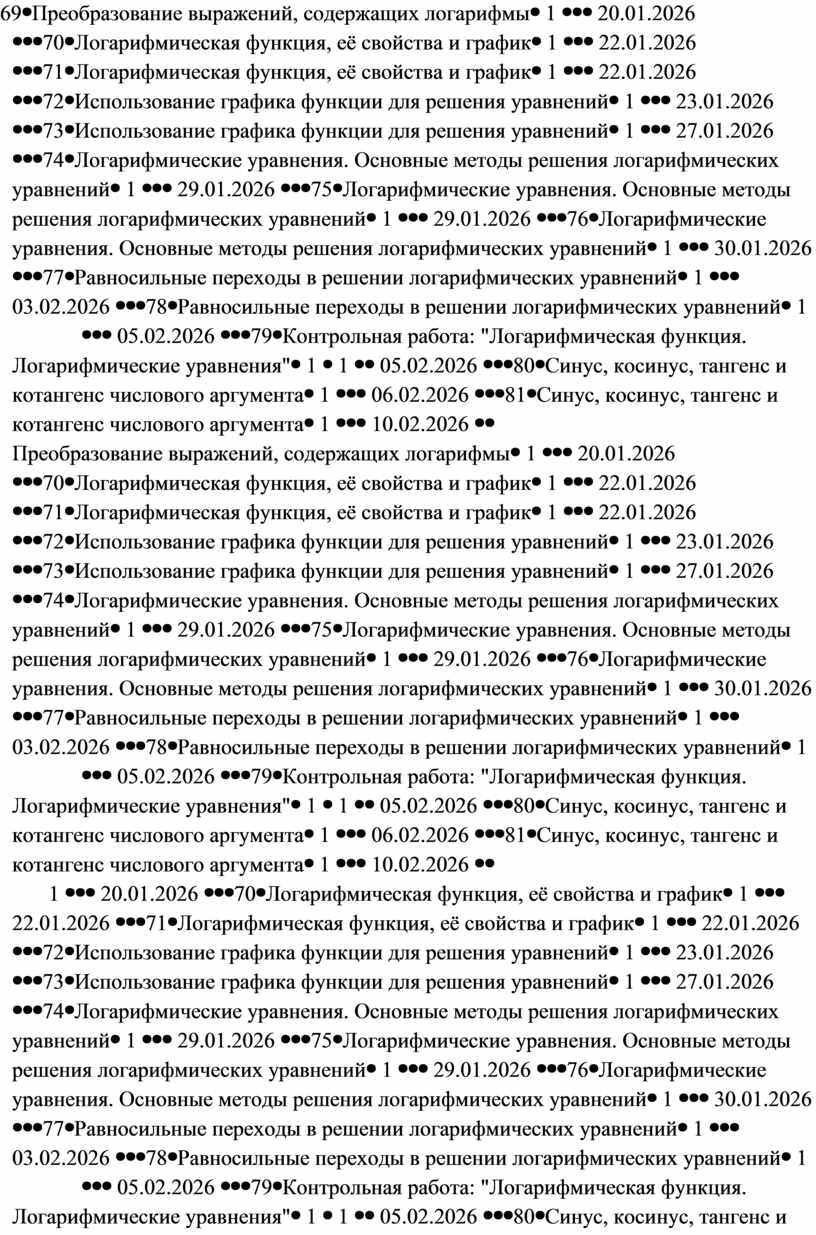 69•Преобразование выражений, содержащих логарифмы• 1 ••• 20.01.2026 •••70•Логарифмическая функция, её свойства и график• 1 ••• 22.01.2026 •••71•Логарифмическая функция, её свойства и график• 1 ••• 22.01.2026 •••72•Использование графика функции для решения уравнений• 1 ••• 23.01.2026 •••73•Использование графика функции для решения уравнений• 1 ••• 27.01.2026 •••74•Логарифмические уравнения. Основные методы решения логарифмических уравнений• 1 ••• 29.01.2026 •••75•Логарифмические уравнения. Основные методы решения логарифмических уравнений• 1 ••• 29.01.2026 •••76•Логарифмические уравнения. Основные методы решения логарифмических уравнений• 1 ••• 30.01.2026 •••77•Равносильные переходы в решении логарифмических уравнений• 1 ••• 03.02.2026 •••78•Равносильные переходы в решении логарифмических уравнений• 1 ••• 05.02.2026 •••79•Контрольная работа: "Логарифмическая функция. Логарифмические уравнения"• 1 • 1 •• 05.02.2026 •••80•Синус, косинус, тангенс и котангенс числового аргумента• 1 ••• 06.02.2026 •••81•Синус, косинус, тангенс и котангенс числового аргумента• 1 ••• 10.02.2026 ••

Преобразование выражений, содержащих логарифмы• 1 ••• 20.01.2026 •••70•Логарифмическая функция, её свойства и график• 1 ••• 22.01.2026 •••71•Логарифмическая функция, её свойства и график• 1 ••• 22.01.2026 •••72•Использование графика функции для решения уравнений• 1 ••• 23.01.2026 •••73•Использование графика функции для решения уравнений• 1 ••• 27.01.2026 •••74•Логарифмические уравнения. Основные методы решения логарифмических уравнений• 1 ••• 29.01.2026 •••75•Логарифмические уравнения. Основные методы решения логарифмических уравнений• 1 ••• 29.01.2026 •••76•Логарифмические уравнения. Основные методы решения логарифмических уравнений• 1 ••• 30.01.2026 •••77•Равносильные переходы в решении логарифмических уравнений• 1 ••• 03.02.2026 •••78•Равносильные переходы в решении логарифмических уравнений• 1 ••• 05.02.2026 •••79•Контрольная работа: "Логарифмическая функция. Логарифмические уравнения"• 1 • 1 •• 05.02.2026 •••80•Синус, косинус, тангенс и котангенс числового аргумента• 1 ••• 06.02.2026 •••81•Синус, косинус, тангенс и котангенс числового аргумента• 1 ••• 10.02.2026 ••

1 ••• 20.01.2026 •••70•Логарифмическая функция, её свойства и график• 1 ••• 22.01.2026 •••71•Логарифмическая функция, её свойства и график• 1 ••• 22.01.2026 •••72•Использование графика функции для решения уравнений• 1 ••• 23.01.2026 •••73•Использование графика функции для решения уравнений• 1 ••• 27.01.2026 •••74•Логарифмические уравнения. Основные методы решения логарифмических уравнений• 1 ••• 29.01.2026 •••75•Логарифмические уравнения. Основные методы решения логарифмических уравнений• 1 ••• 29.01.2026 •••76•Логарифмические уравнения. Основные методы решения логарифмических уравнений• 1 ••• 30.01.2026 •••77•Равносильные переходы в решении логарифмических уравнений• 1 ••• 03.02.2026 •••78•Равносильные переходы в решении логарифмических уравнений• 1 ••• 05.02.2026 •••79•Контрольная работа: "Логарифмическая функция. Логарифмические уравнения"• 1 • 1 •• 05.02.2026 •••80•Синус, косинус, тангенс и